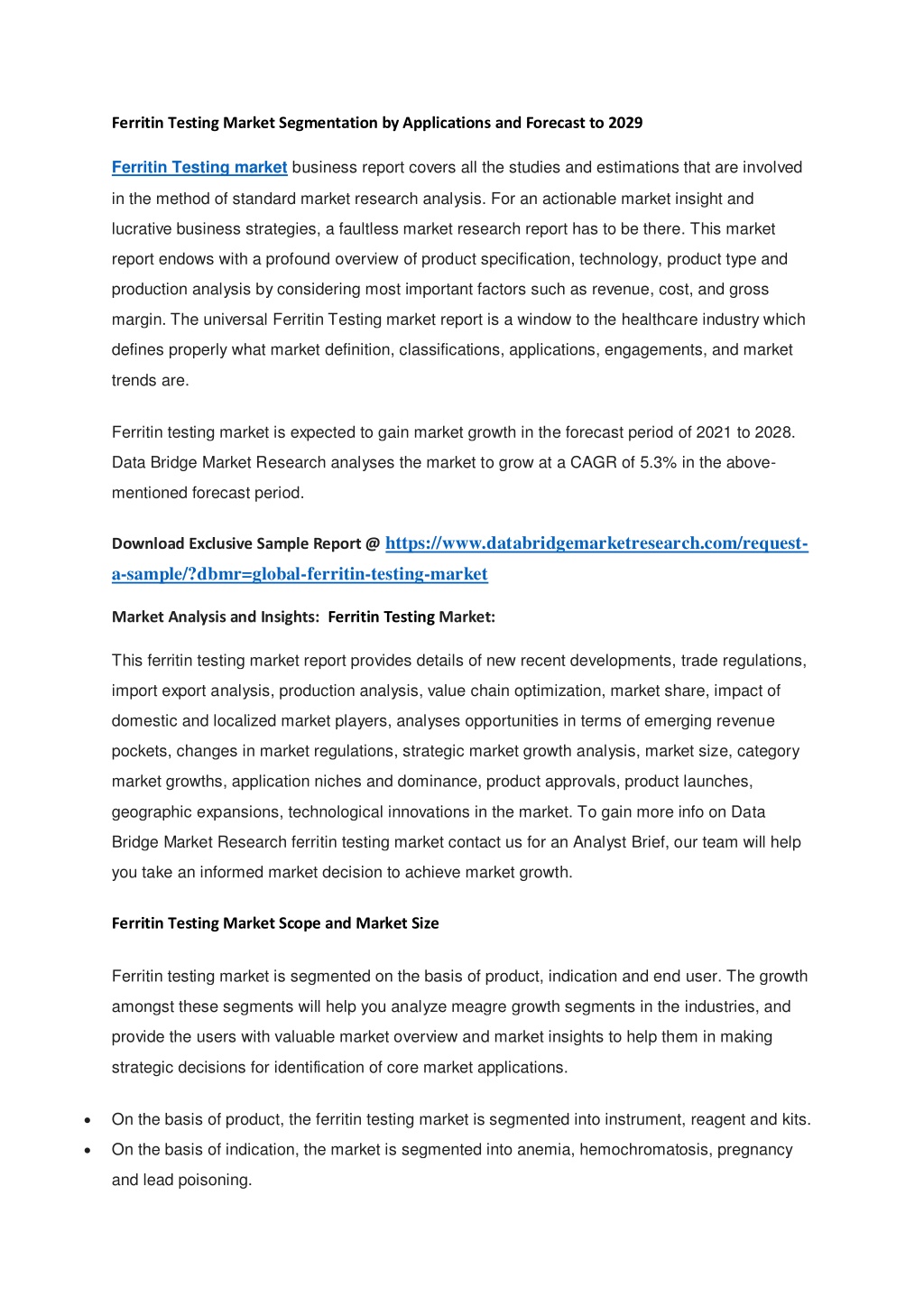 Ferritin Testing Market Segmentation by Applications and Forecast to 2029

Ferritin Testing market business report covers all the studies and estimations that are involved in the method of standard market research analysis. For an actionable market insight and lucrative business strategies, a faultless market research report has to be there. This market report endows with a profound overview of product specification, technology, product type and production analysis by considering most important factors such as revenue, cost, and gross margin. The universal Ferritin Testing market report is a window to the healthcare industry which defines properly what market definition, classifications, applications, engagements, and market trends are.

Ferritin testing market is expected to gain market growth in the forecast period of 2021 to 2028. Data Bridge Market Research analyses the market to grow at a CAGR of 5.3% in the above-mentioned forecast period.

Download Exclusive Sample Report @ https://www.databridgemarketresearch.com/request-a-sample/?dbmr=global-ferritin-testing-market

Market Analysis and Insights: Ferritin Testing Market:

This ferritin testing market report provides details of new recent developments, trade regulations, import export analysis, production analysis, value chain optimization, market share, impact of domestic and localized market players, analyses opportunities in terms of emerging revenue pockets, changes in market regulations, strategic market growth analysis, market size, category market growths, application niches and dominance, product approvals, product launches, geographic expansions, technological innovations in the market. To gain more info on Data Bridge Market Research ferritin testing market contact us for an Analyst Brief, our team will help you take an informed market decision to achieve market growth.

Ferritin Testing Market Scope and Market Size

Ferritin testing market is segmented on the basis of product, indication and end user. The growth amongst these segments will help you analyze meagre growth segments in the industries, and provide the users with valuable market overview and market insights to help them in making strategic decisions for identification of core market applications.

• On the basis of product, the ferritin testing market is segmented into instrument, reagent and kits.
• On the basis of indication, the market is segmented into anemia, hemochromatosis, pregnancy and lead poisoning.